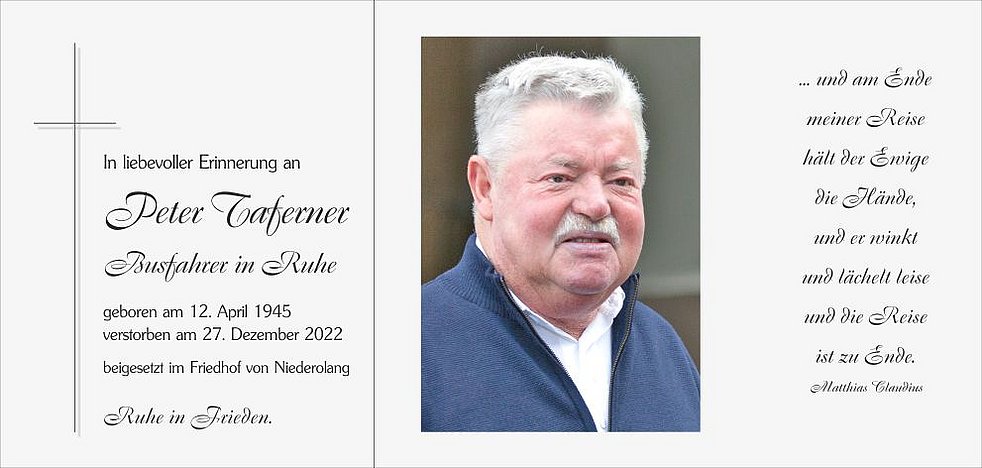 In liebevoller Erinnerung an

Peter Taferner

Busfahrer in Ruhe

geboren am 12. April 1945
verstorben am 27. Dezember 2022

beigesetzt im Friedhof von Niederolang

Ruhe in Frieden.

... und am Ende meiner Reise hält der Ewige die Hände, und er winkt und lächelt leise und die Reise ist zu Ende.

Matthias Claudius